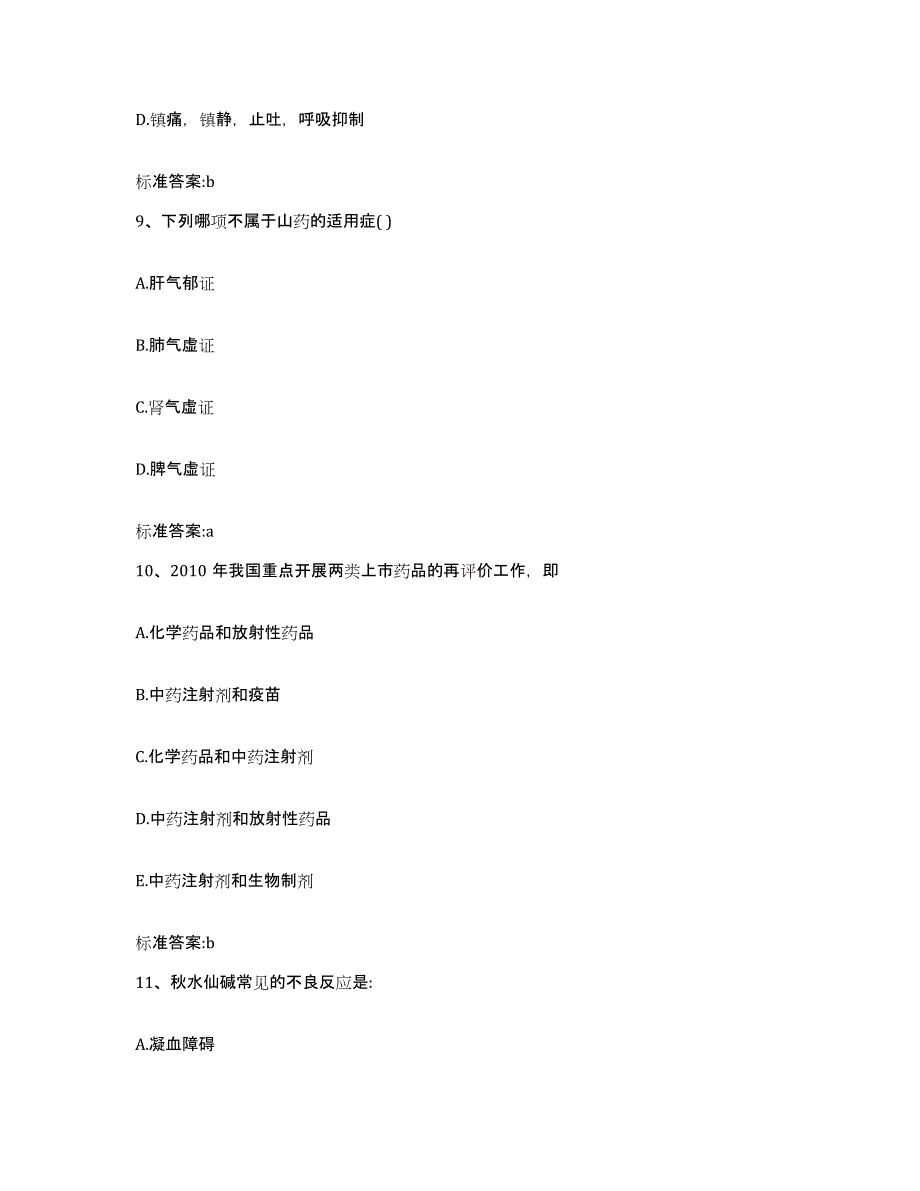 D.镇痛，镇静，止吐，呼吸抑制

标准答案:b

9、下列哪项不属于山药的适用症( )

A.肝气郁证

B.肺气虚证

C.肾气虚证

D.脾气虚证

标准答案:a

10、2010 年我国重点开展两类上市药品的再评价工作，即

A.化学药品和放射性药品

B.中药注射剂和疫苗

C.化学药品和中药注射剂

D.中药注射剂和放射性药品

E.中药注射剂和生物制剂

标准答案:b

11、秋水仙碱常见的不良反应是:

A.凝血障碍